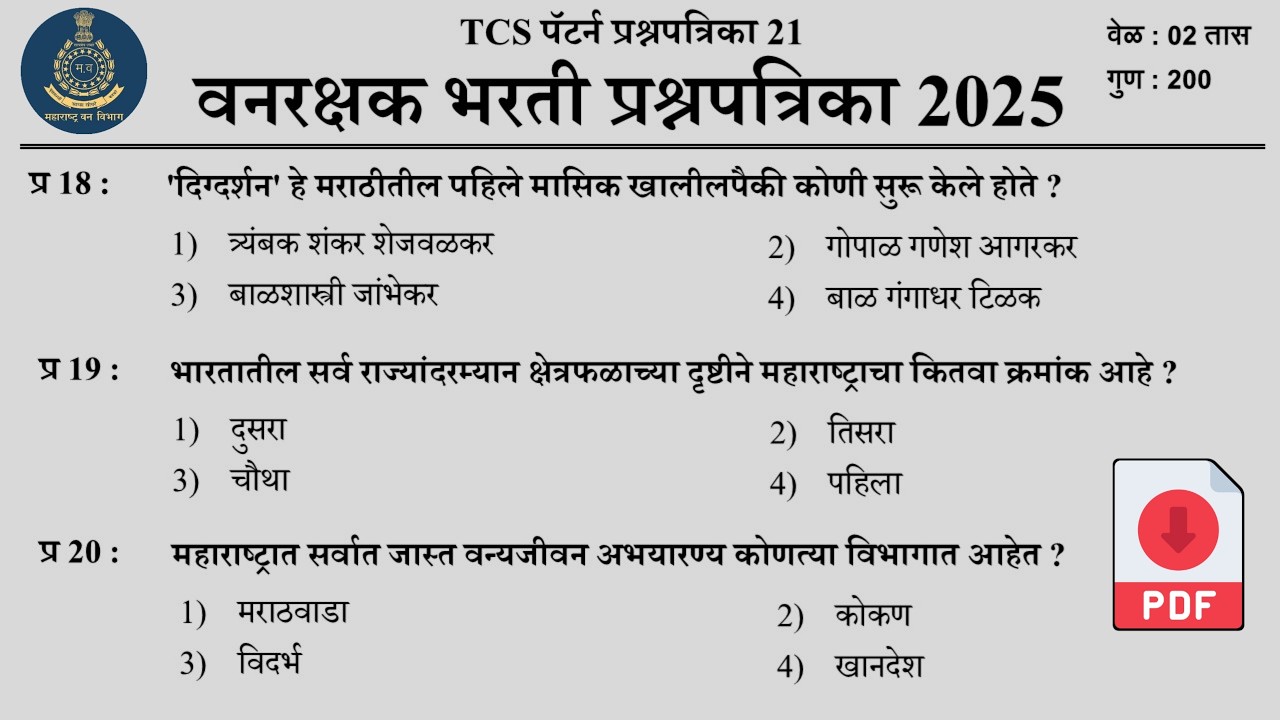 म.व
महाराष्ट्र वन विभाग

TCS पॅटर्न प्रश्नपत्रिका 21
वनरक्षक भरती प्रश्नपत्रिका 2025

वेळ : 02 तास
गुण : 200

प्र 18 : 'दिग्दर्शन' हे मराठीतील पहिले मासिक खालीलपैकी कोणी सुरू केले होते ?
1) त्र्यंबक शंकर शेजवळकर
2) गोपाळ गणेश आगरकर
3) बाळशास्त्री जांभेकर
4) बाळ गंगाधर टिळक

प्र 19 : भारतातील सर्व राज्यांदरम्यान क्षेत्रफळाच्या दृष्टीने महाराष्ट्राचा कितवा क्रमांक आहे ?
1) दुसरा
2) तिसरा
3) चौथा
4) पहिला

प्र 20 : महाराष्ट्रात सर्वात जास्त वन्यजीवन अभयारण्य कोणत्या विभागात आहेत ?
1) मराठवाडा
2) कोकण
3) विदर्भ
4) खानदेश

PDF